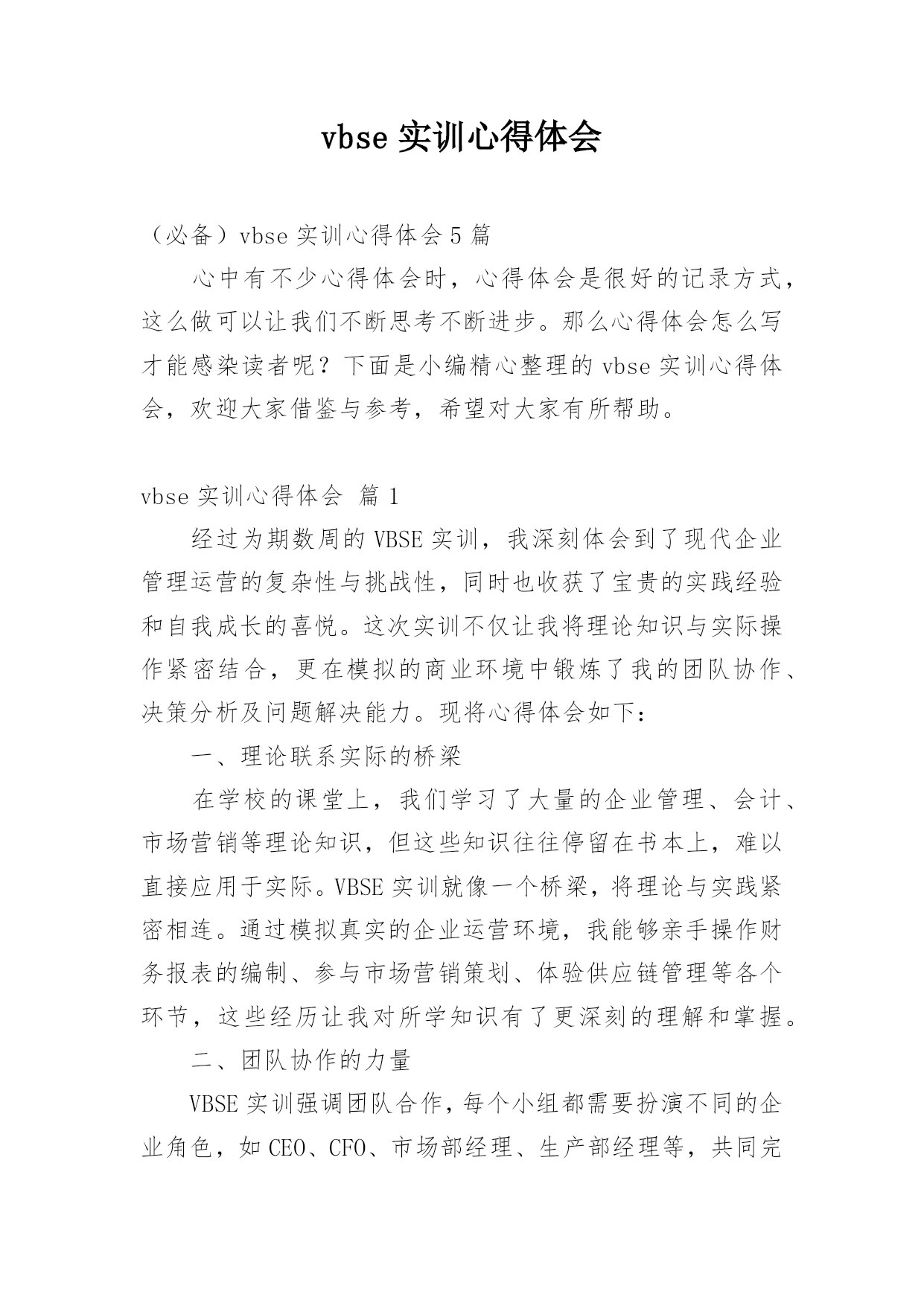 vbse 实训心得体会

（必备）vbse 实训心得体会 5 篇

心中有不少心得体会时，心得体会是很好的记录方式，这么做可以让我们不断思考不断进步。那么心得体会怎么写才能感染读者呢？下面是小编精心整理的 vbse 实训心得体会，欢迎大家借鉴与参考，希望对大家有所帮助。

vbse 实训心得体会 篇 1

经过为期数周的 VBSE 实训，我深刻体会到了现代企业管理运营的复杂性与挑战性，同时也收获了宝贵的实践经验和自我成长的喜悦。这次实训不仅让我将理论知识与实际操作紧密结合，更在模拟的商业环境中锻炼了我的团队协作、决策分析及问题解决能力。现将心得体会如下：

一、理论联系实际的桥梁

在学校的课堂上，我们学习了大量的企业管理、会计、市场营销等理论知识，但这些知识往往停留在书本上，难以直接应用于实际。VBSE 实训就像一个桥梁，将理论与实践紧密相连。通过模拟真实的企业运营环境，我能够亲手操作财务报表的编制、参与市场营销策划、体验供应链管理等各个环节，这些经历让我对所学知识有了更深刻的理解和掌握。

二、团队协作的力量

VBSE 实训强调团队合作，每个小组都需要扮演不同的企业角色，如 CEO、CFO、市场部经理、生产部经理等，共同完